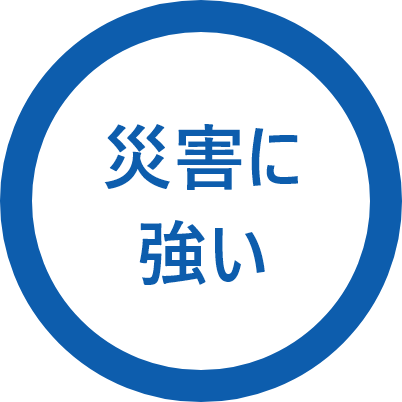 災害に
強い